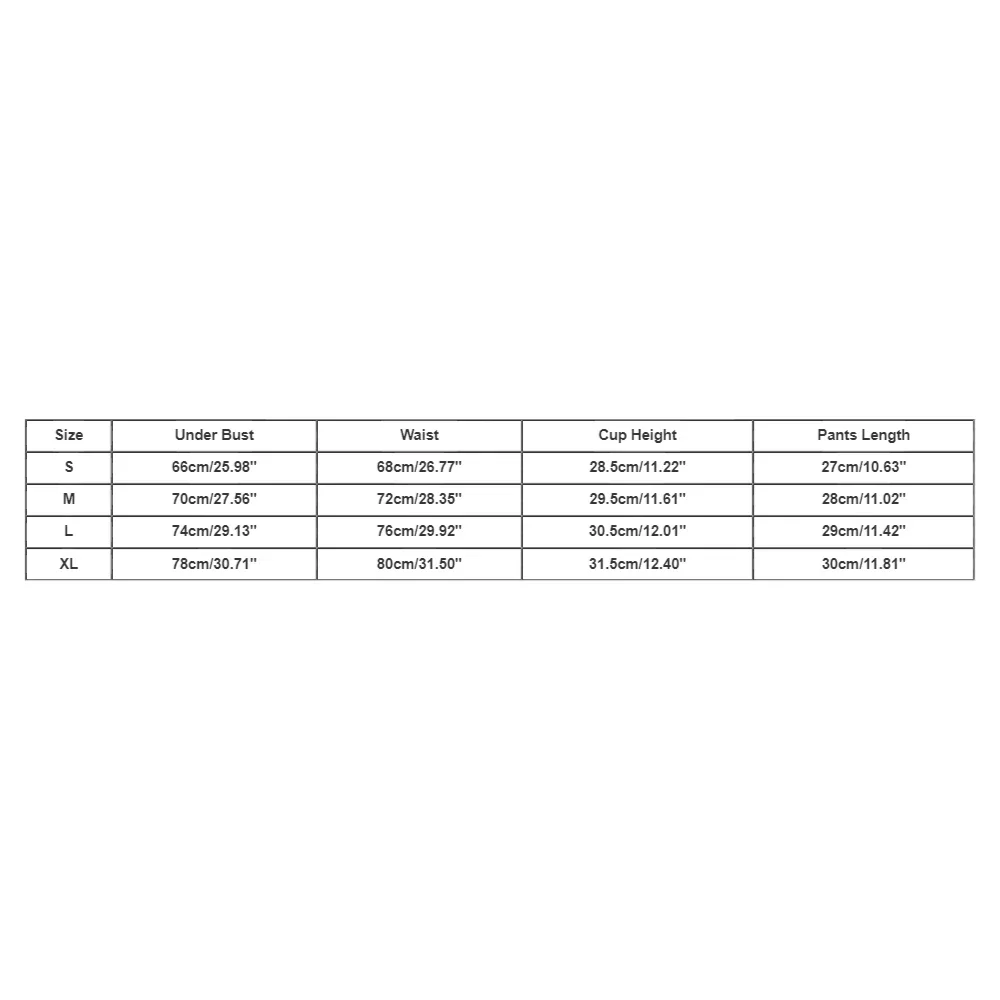 | Size | Under Bust | Waist | Cup Height | Pants Length |
|---|---|---|---|---|
| S | 66cm/25.98'' | 68cm/26.77'' | 28.5cm/11.22'' | 27cm/10.63'' |
| M | 70cm/27.56'' | 72cm/28.35'' | 29.5cm/11.61'' | 28cm/11.02'' |
| L | 74cm/29.13'' | 76cm/29.92'' | 30.5cm/12.01'' | 29cm/11.42'' |
| XL | 78cm/30.71'' | 80cm/31.50'' | 31.5cm/12.40'' | 30cm/11.81'' |